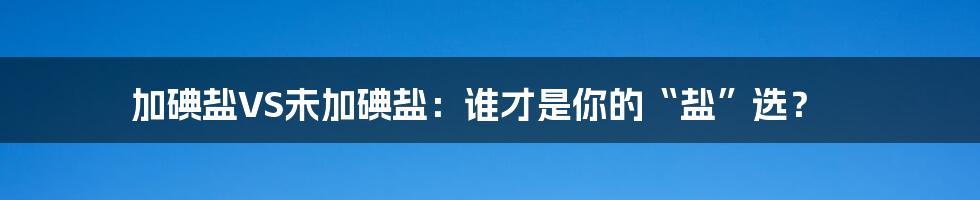 加碘盐VS未加碘盐：谁才是你的“盐”选？